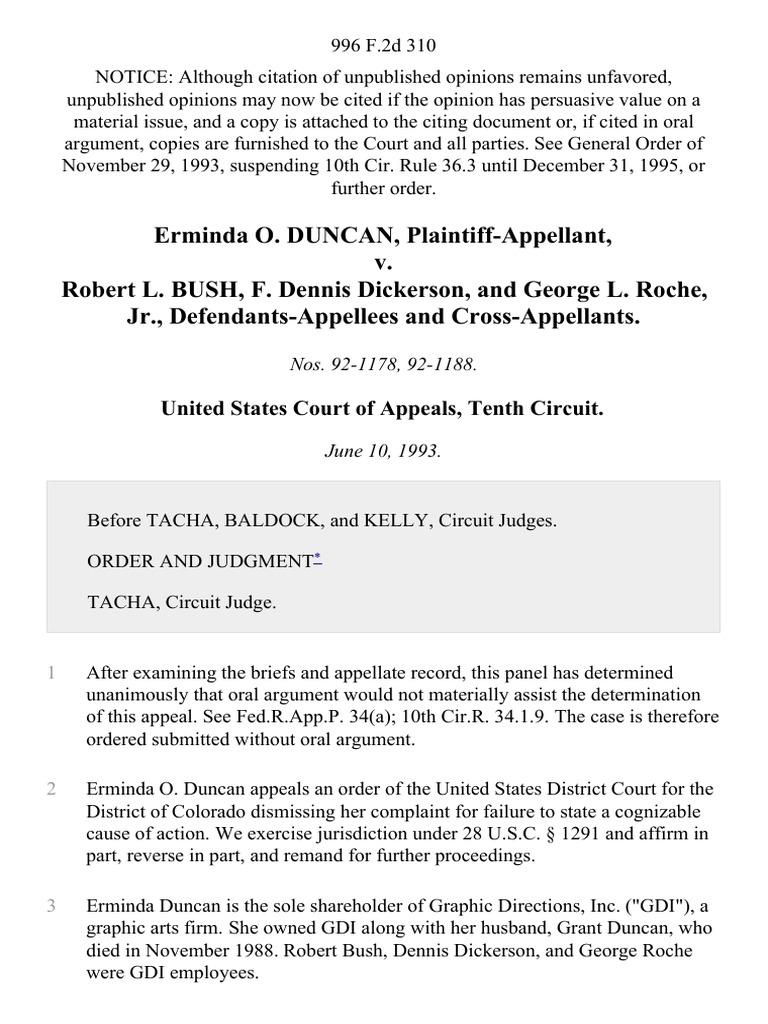 996 F.2d 310

NOTICE: Although citation of unpublished opinions remains unfavored, unpublished opinions may now be cited if the opinion has persuasive value on a material issue, and a copy is attached to the citing document or, if cited in oral argument, copies are furnished to the Court and all parties. See General Order of November 29, 1993, suspending 10th Cir. Rule 36.3 until December 31, 1995, or further order.

Erminda O. DUNCAN, Plaintiff-Appellant, v. Robert L. BUSH, F. Dennis Dickerson, and George L. Roche, Jr., Defendants-Appellees and Cross-Appellants.

Nos. 92-1178, 92-1188.

United States Court of Appeals, Tenth Circuit.

June 10, 1993.

Before TACHA, BALDOCK, and KELLY, Circuit Judges.

ORDER AND JUDGMENT*

TACHA, Circuit Judge.

1 After examining the briefs and appellate record, this panel has determined unanimously that oral argument would not materially assist the determination of this appeal. See Fed.R.App.P. 34(a); 10th Cir.R. 34.1.9. The case is therefore ordered submitted without oral argument.

2 Erminda O. Duncan appeals an order of the United States District Court for the District of Colorado dismissing her complaint for failure to state a cognizable cause of action. We exercise jurisdiction under 28 U.S.C. § 1291 and affirm in part, reverse in part, and remand for further proceedings.

3 Erminda Duncan is the sole shareholder of Graphic Directions, Inc. ("GDI"), a graphic arts firm. She owned GDI along with her husband, Grant Duncan, who died in November 1988. Robert Bush, Dennis Dickerson, and George Roche were GDI employees.